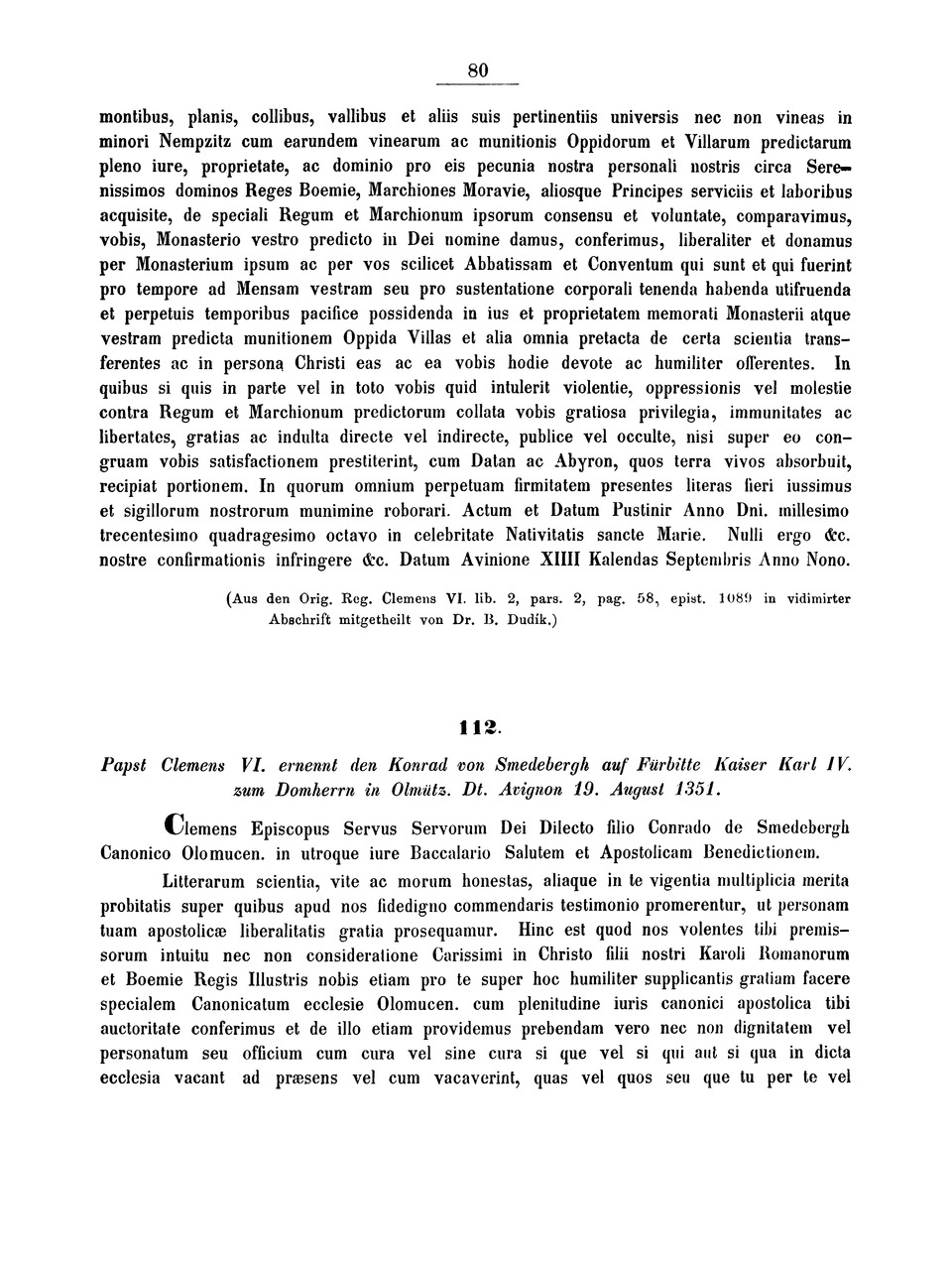 80

montibus, planis, collibus, vallibus et aliis suis pertinentiis universis nec non vineas in minori Nempzitz cum earundem vinearum ac munitionis Oppidorum et Villarum predictarum pleno iure, proprietate, ac dominio pro eis pecunia nostra personali nostris circa Serenissimos dominos Reges Boemie, Marchiones Moravie, aliosque Principes serviciis et laboribus acquisite, de speciali Regum et Marchionum ipsorum consensu et voluntate, comparavimus, vobis, Monasterio vestro predicto in Dei nomine damus, conferimus, liberaliter et donamus per Monasterium ipsum ac per vos scilicet Abbatissam et Conventum qui sunt et qui fuerint pro tempore ad Mensam vestram seu pro sustentatione corporali tenenda habenda utifruenda et perpetuis temporibus pacifice possidenda in ius et proprietatem memorati Monasterii atque vestram predicta munitionem Oppida Villas et alia omnia pretacta de certa scientia transferentes ac in persona Christi eas ac ea vobis hodie devote ac humiliter offerentes. In quibus si quis in parte vel in toto vobis quid intulerit violentie, oppressionis vel molestie contra Regum et Marchionum predictorum collata vobis gratiosa privilegia, immunitates ac libertates, gratias ac indulta directe vel indirecte, publice vel occulte, nisi super eo congruam vobis satisfactionem prestiterint, cum Datan ac Abyron, quos terra vivos absorbuit, recipiat portionem. In quorum omnium perpetuam firmitatem presentes literas fieri iussimus et sigillorum nostrorum munimine roborari. Actum et Datum Pustinir Anno Dni. millesimo trecentesimo quadragesimo octavo in celebritate Nativitatis sancte Marie. Nulli ergo &c. nostre confirmationis infringere &c. Datum Avinione XIIII Kalendas Septembris Anno Nono.

(Aus den Orig. Reg. Clemens VI. lib. 2, pars. 2, pag. 58, epist. 1089 in vidimirter Abschrift mitgetheilt von Dr. B. Dudík.)

112.

Papst Clemens VI. ernennt den Konrad von Smedebergh auf Fürbitte Kaiser Karl IV. zum Domherrn in Olmütz. Dt. Avignon 19. August 1351.

Clemens Episcopus Servus Servorum Dei Dilecto filio Conrado de Smedebergh Canonico Olomucen. in utroque iure Baccalario Salutem et Apostolicam Benedictionem.

Litterarum scientia, vite ac morum honestas, aliaque in te vigentia multiplicia merita probitatis super quibus apud nos fidedigno commendaris testimonio promerentur, ut personam tuam apostolicæ liberalitatis gratia prosequamur. Hinc est quod nos volentes tibi premissorum intuitu nec non consideratione Carissimi in Christo filii nostri Karoli Romanorum et Boemie Regis Illustris nobis etiam pro te super hoc humiliter supplicantis gratiam facere specialem Canonicatum ecclesie Olomucen. cum plenitudine iuris canonici apostolica tibi auctoritate conferimus et de illo etiam providemus prebendam vero nec non dignitatem vel personatum seu officium cum cura vel sine cura si que vel si qui aut si qua in dicta ecclesia vacant ad præsens vel cum vacaverint, quas vel quos seu que tu per te vel